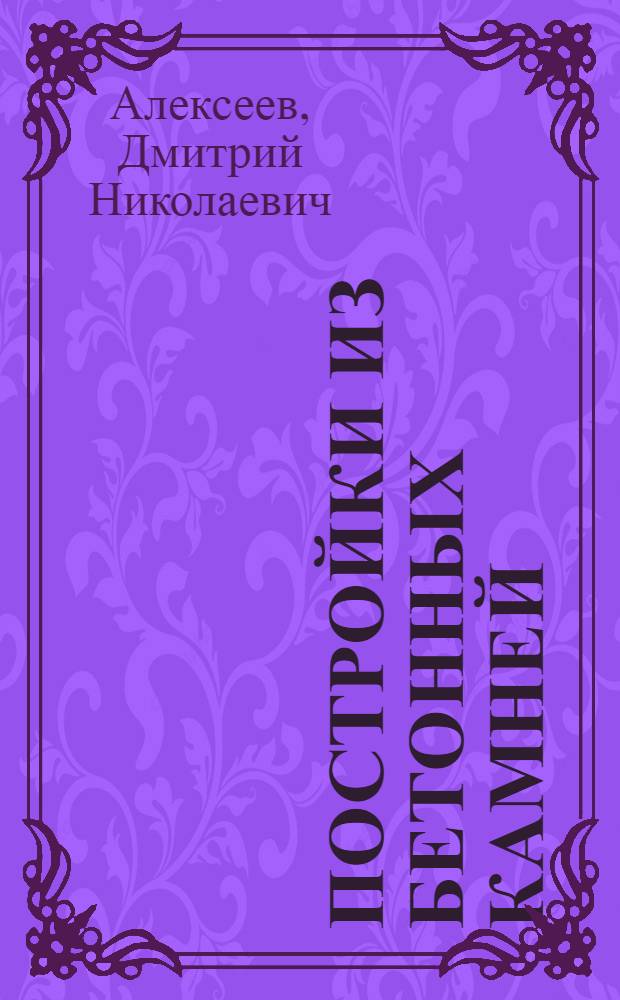 Алексеев, Дмитрий Николаевич

ПОСТРОЙКИ ИЗ БЕТОННЫХ КАМНЕЙ